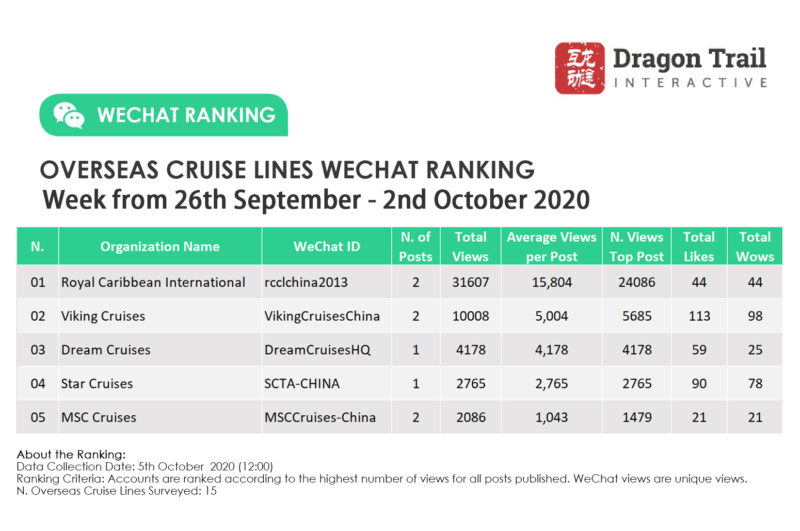 互龙动途 Dragon Trail INTERACTIVE

WECHAT RANKING

OVERSEAS CRUISE LINES WECHAT RANKING
Week from 26th September - 2nd October 2020

| N. | Organization Name | WeChat ID | N. of Posts | Total Views | Average Views per Post | N. Views Top Post | Total Likes | Total Wows |
|---|---|---|---|---|---|---|---|---|
| 01 | Royal Caribbean International | rcclchina2013 | 2 | 31607 | 15,804 | 24086 | 44 | 44 |
| 02 | Viking Cruises | VikingCruisesChina | 2 | 10008 | 5,004 | 5685 | 113 | 98 |
| 03 | Dream Cruises | DreamCruisesHQ | 1 | 4178 | 4,178 | 4178 | 59 | 25 |
| 04 | Star Cruises | SCTA-CHINA | 1 | 2765 | 2,765 | 2765 | 90 | 78 |
| 05 | MSC Cruises | MSCCruises-China | 2 | 2086 | 1,043 | 1479 | 21 | 21 |

About the Ranking:
Data Collection Date: 5th October 2020 (12:00)
Ranking Criteria: Accounts are ranked according to the highest number of views for all posts published. WeChat views are unique views.
N. Overseas Cruise Lines Surveyed: 15